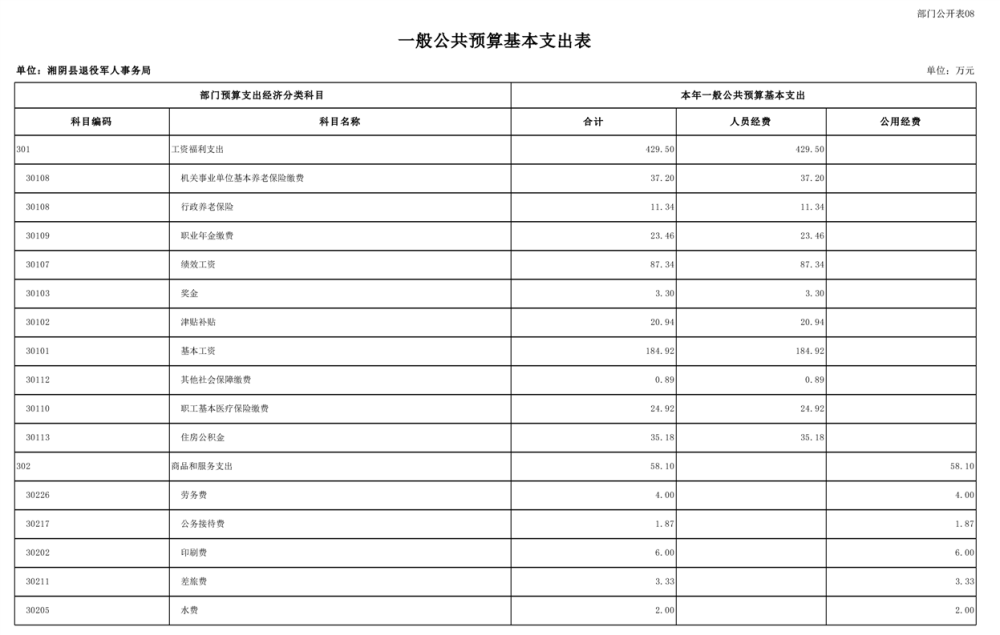 部门公开表08

一般公共预算基本支出表

单位：湘阴县退役军人事务局

单位：万元

| 部门预算支出经济分类科目 | | 本年一般公共预算基本支出 | | |
|---|---|---|---|---|
| 科目编码 | 科目名称 | 合计 | 人员经费 | 公用经费 |
| 301 | 工资福利支出 | 429.50 | 429.50 | |
| 30108 | 机关事业单位基本养老保险缴费 | 37.20 | 37.20 | |
| 30108 | 行政养老保险 | 11.34 | 11.34 | |
| 30109 | 职业年金缴费 | 23.46 | 23.46 | |
| 30107 | 绩效工资 | 87.34 | 87.34 | |
| 30103 | 奖金 | 3.30 | 3.30 | |
| 30102 | 津贴补贴 | 20.94 | 20.94 | |
| 30101 | 基本工资 | 184.92 | 184.92 | |
| 30112 | 其他社会保障缴费 | 0.89 | 0.89 | |
| 30110 | 职工基本医疗保险缴费 | 24.92 | 24.92 | |
| 30113 | 住房公积金 | 35.18 | 35.18 | |
| 302 | 商品和服务支出 | 58.10 | | 58.10 |
| 30226 | 劳务费 | 4.00 | | 4.00 |
| 30217 | 公务接待费 | 1.87 | | 1.87 |
| 30202 | 印刷费 | 6.00 | | 6.00 |
| 30211 | 差旅费 | 3.33 | | 3.33 |
| 30205 | 水费 | 2.00 | | 2.00 |